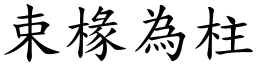 束椽為柱